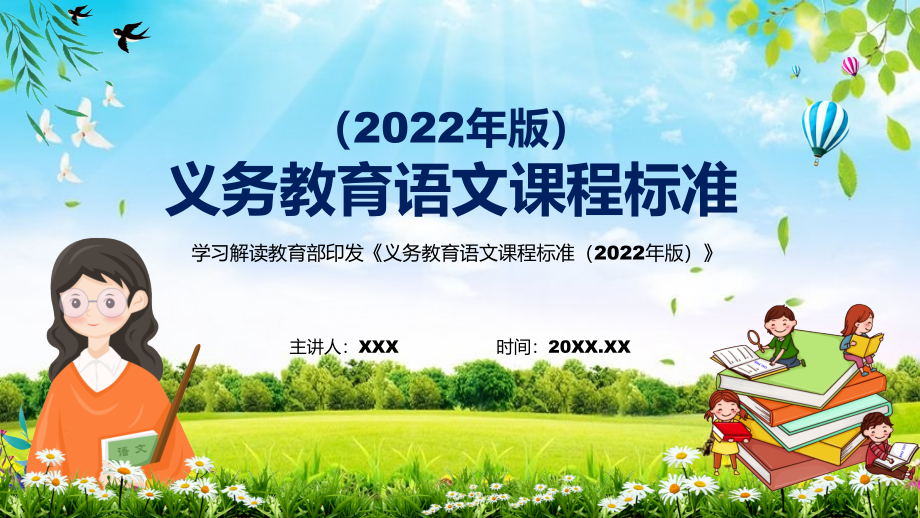 (2022年版)
义务教育语文课程标准

学习解读教育部印发《义务教育语文课程标准（2022年版）》

主讲人：XXX

时间：20XX.XX

语文